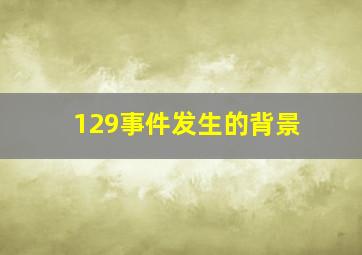 129事件发生的背景